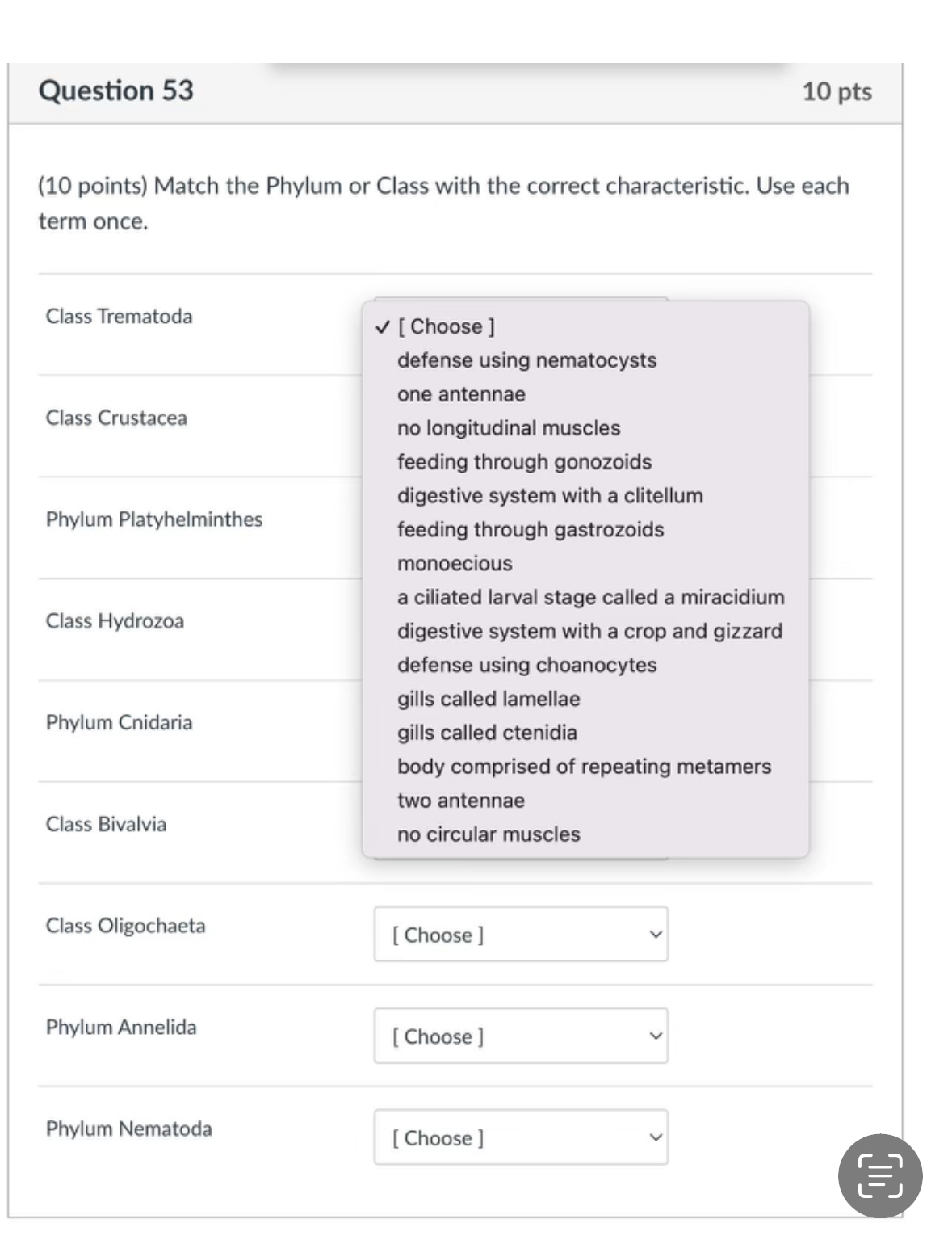 Question 53

10 pts

(10 points) Match the Phylum or Class with the correct characteristic. Use each term once.

Class Trematoda

✓ [ Choose ]
defense using nematocysts
one antennae
no longitudinal muscles
feeding through gonozoids
digestive system with a clitellum
feeding through gastrozoids
monoecious
a ciliated larval stage called a miracidium
digestive system with a crop and gizzard
defense using choanocytes
gills called lamellae
gills called ctenidia
body comprised of repeating metamers
two antennae
no circular muscles

Class Crustacea

Phylum Platyhelminthes

Class Hydrozoa

Phylum Cnidaria

Class Bivalvia

Class Oligochaeta

[ Choose ]

Phylum Annelida

[ Choose ]

Phylum Nematoda

[ Choose ]